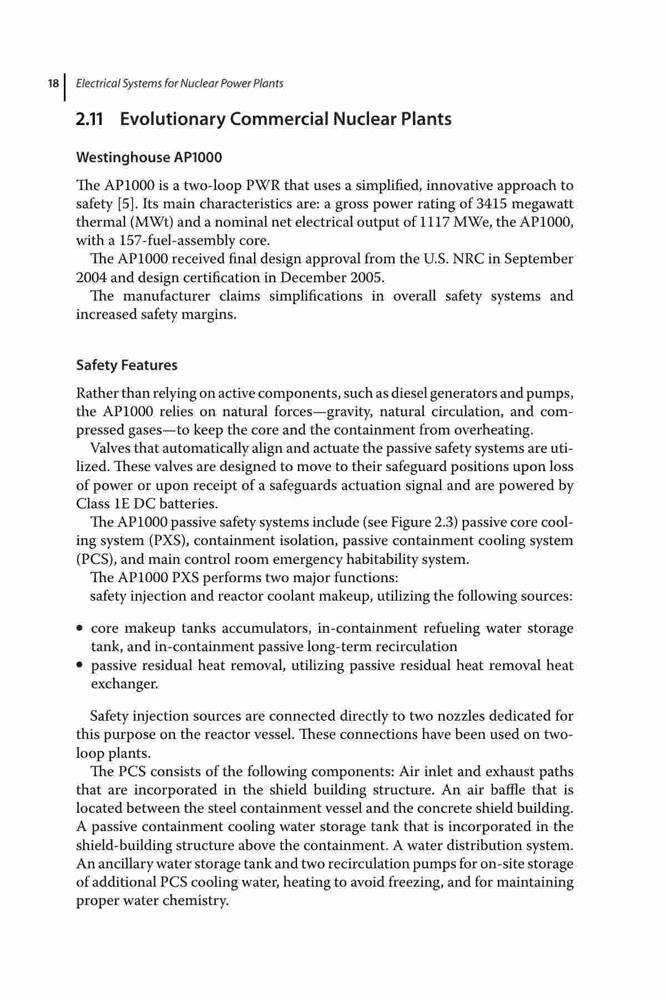 18 Electrical Systems for Nuclear Power Plants

2.11 Evolutionary Commercial Nuclear Plants

Westinghouse AP1000

The AP1000 is a two-loop PWR that uses a simplified, innovative approach to safety [5]. Its main characteristics are: a gross power rating of 3415 megawatt thermal (MWt) and a nominal net electrical output of 1117 MWe, the AP1000, with a 157-fuel-assembly core.

The AP1000 received final design approval from the U.S. NRC in September 2004 and design certification in December 2005.

The manufacturer claims simplifications in overall safety systems and increased safety margins.

Safety Features

Rather than relying on active components, such as diesel generators and pumps, the AP1000 relies on natural forces—gravity, natural circulation, and compressed gases—to keep the core and the containment from overheating.

Valves that automatically align and actuate the passive safety systems are utilized. These valves are designed to move to their safeguard positions upon loss of power or upon receipt of a safeguards actuation signal and are powered by Class 1E DC batteries.

The AP1000 passive safety systems include (see Figure 2.3) passive core cooling system (PXS), containment isolation, passive containment cooling system (PCS), and main control room emergency habitability system.

The AP1000 PXS performs two major functions:

safety injection and reactor coolant makeup, utilizing the following sources:

• core makeup tanks accumulators, in-containment refueling water storage tank, and in-containment passive long-term recirculation
• passive residual heat removal, utilizing passive residual heat removal heat exchanger.

Safety injection sources are connected directly to two nozzles dedicated for this purpose on the reactor vessel. These connections have been used on two-loop plants.

The PCS consists of the following components: Air inlet and exhaust paths that are incorporated in the shield building structure. An air baffle that is located between the steel containment vessel and the concrete shield building. A passive containment cooling water storage tank that is incorporated in the shield-building structure above the containment. A water distribution system. An ancillary water storage tank and two recirculation pumps for on-site storage of additional PCS cooling water, heating to avoid freezing, and for maintaining proper water chemistry.